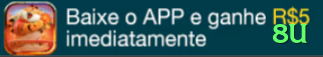 Baixe o APP e ganhe R$5 imediatamente

8U